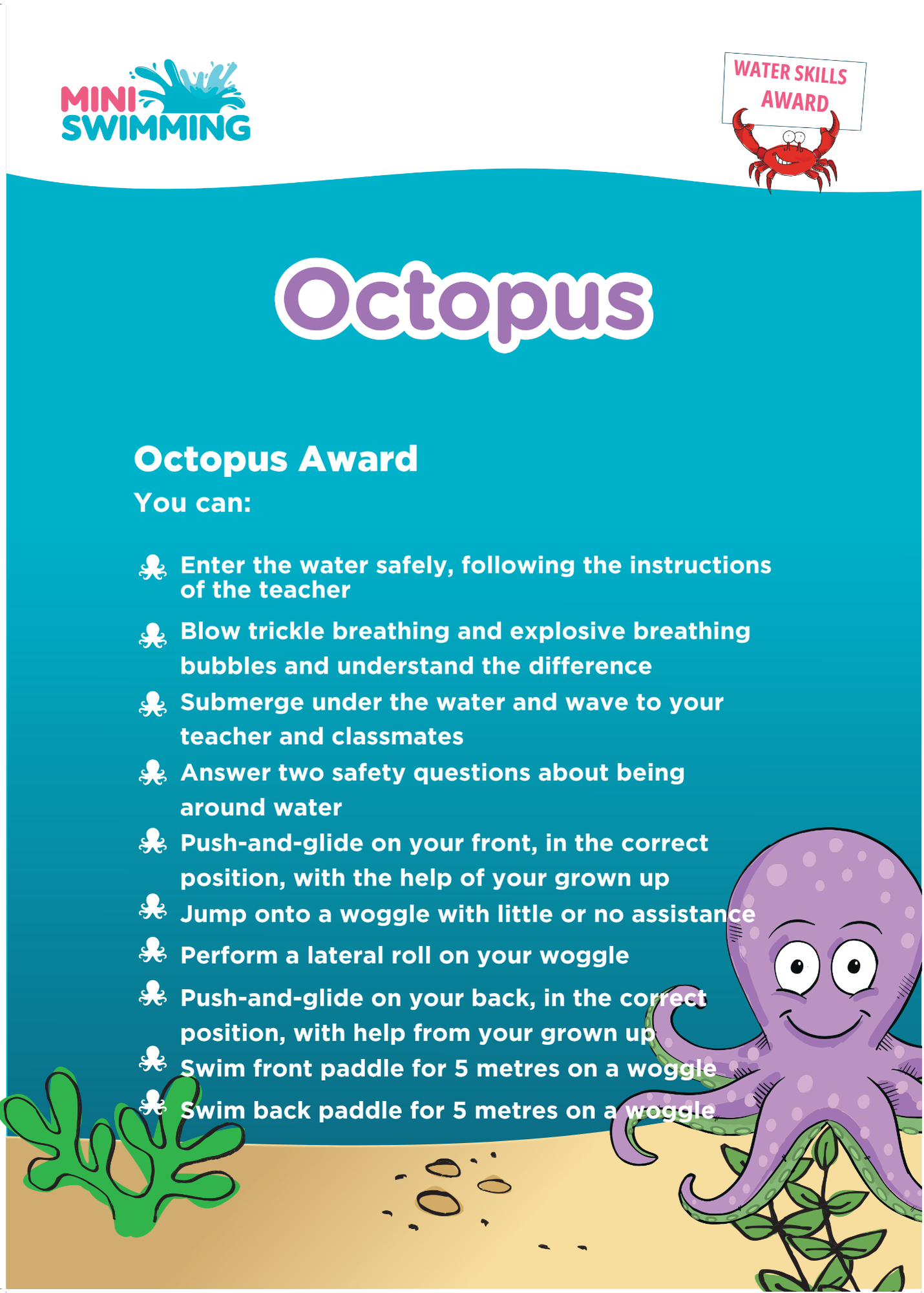 MINI SWIMMING

WATER SKILLS AWARD

Octopus

Octopus Award

You can:

Enter the water safely, following the instructions of the teacher

Blow trickle breathing and explosive breathing bubbles and understand the difference

Submerge under the water and wave to your teacher and classmates

Answer two safety questions about being around water

Push-and-glide on your front, in the correct position, with the help of your grown up

Jump onto a woggle with little or no assistance

Perform a lateral roll on your woggle

Push-and-glide on your back, in the correct position, with help from your grown up

Swim front paddle for 5 metres on a woggle

Swim back paddle for 5 metres on a woggle